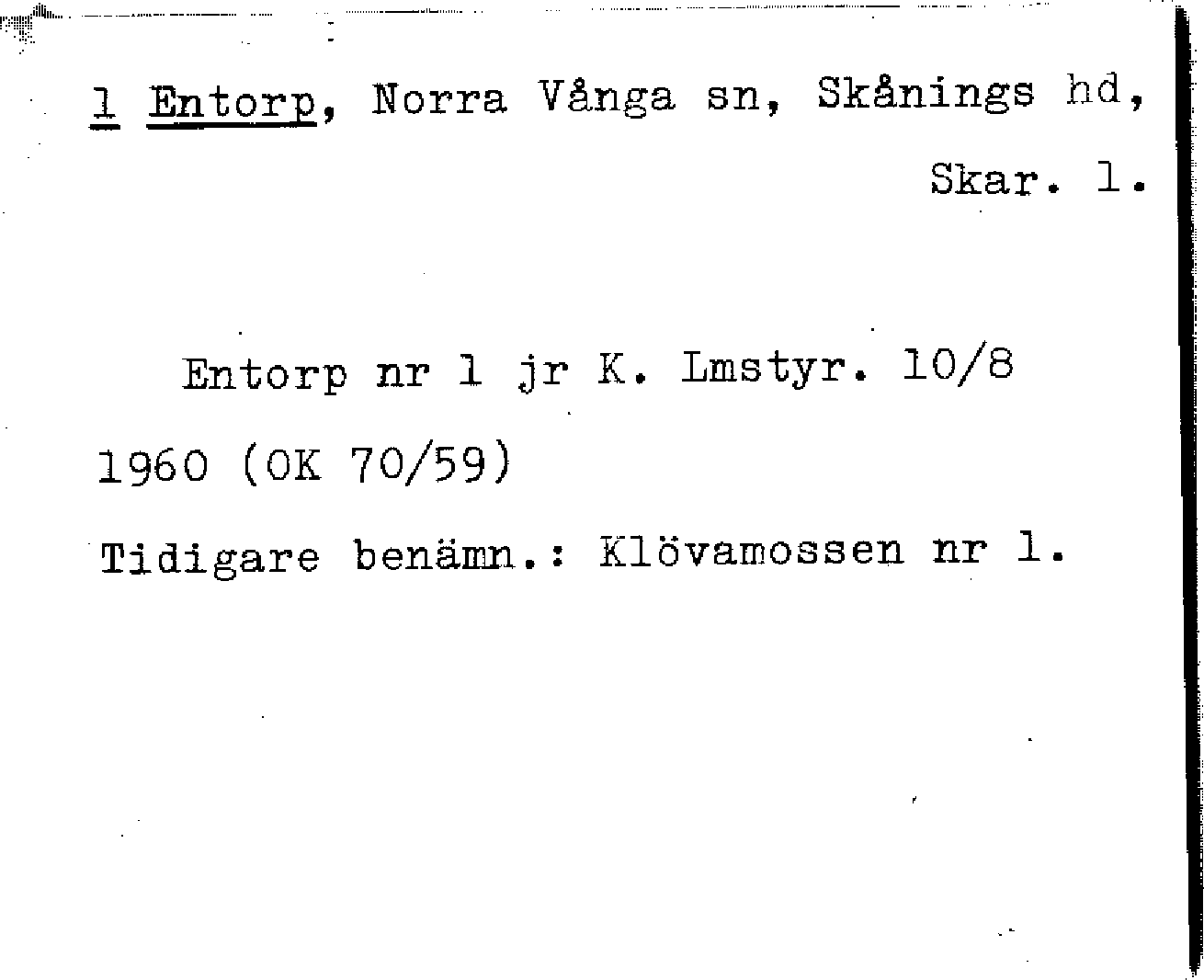 1 Entorp, Norra Vånga sn, Skånings hd, Skar. l.

Entorp nr 1 jr K. Lmstyr. 10/8 1960 (OK 70/59)

Tidigare benämn.: Klövamossen nr 1.